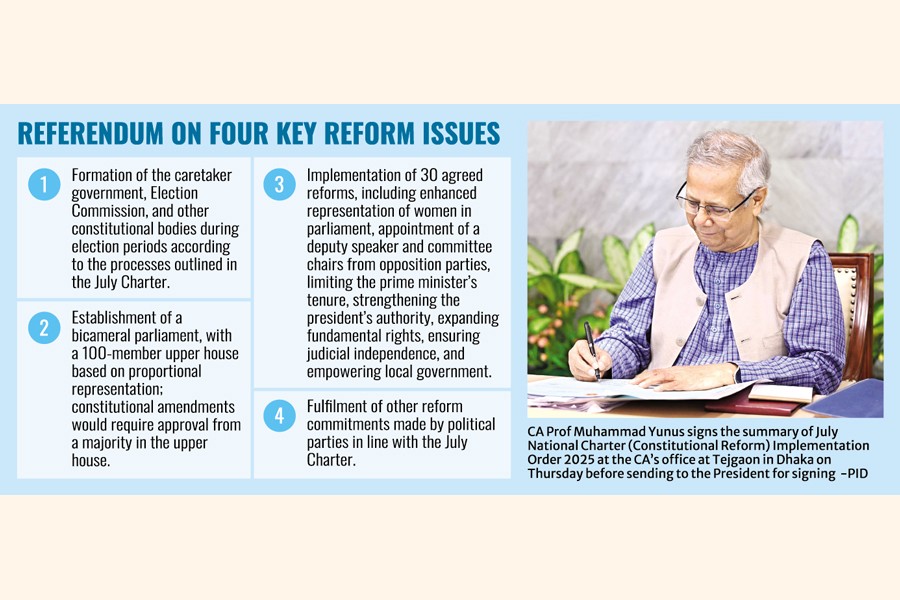 REFERENDUM ON FOUR KEY REFORM ISSUES

1 Formation of the caretaker government, Election Commission, and other constitutional bodies during election periods according to the processes outlined in the July Charter.

2 Establishment of a bicameral parliament, with a 100-member upper house based on proportional representation; constitutional amendments would require approval from a majority in the upper house.

3 Implementation of 30 agreed reforms, including enhanced representation of women in parliament, appointment of a deputy speaker and committee chairs from opposition parties, limiting the prime minister's tenure, strengthening the president's authority, expanding fundamental rights, ensuring judicial independence, and empowering local government.

4 Fulfilment of other reform commitments made by political parties in line with the July Charter.

CA Prof Muhammad Yunus signs the summary of July National Charter (Constitutional Reform) Implementation Order 2025 at the CA's office at Tejgaon in Dhaka on Thursday before sending to the President for signing -PID